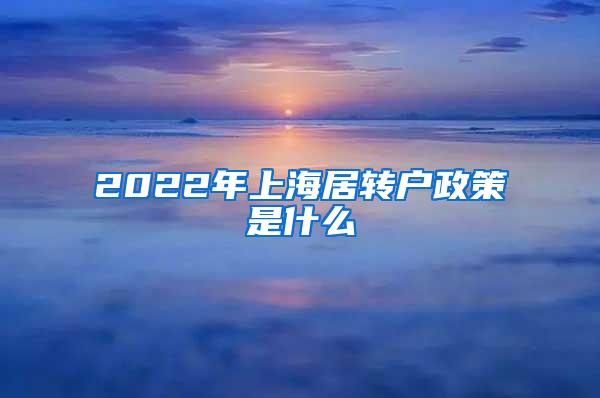 2022年上海居转户政策是什么